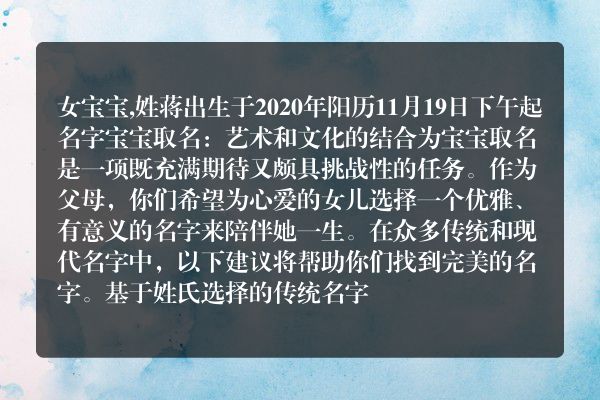 女宝宝,姓蒋出生于2020年阳历11月19日下午起名字宝宝取名：艺术和文化的结合为宝宝取名是一项既充满期待又颇具挑战性的任务。作为父母，你们希望为心爱的女儿选择一个优雅、有意义的名字来陪伴她一生。在众多传统和现代名字中，以下建议将帮助你们找到完美的名字。基于姓氏选择的传统名字